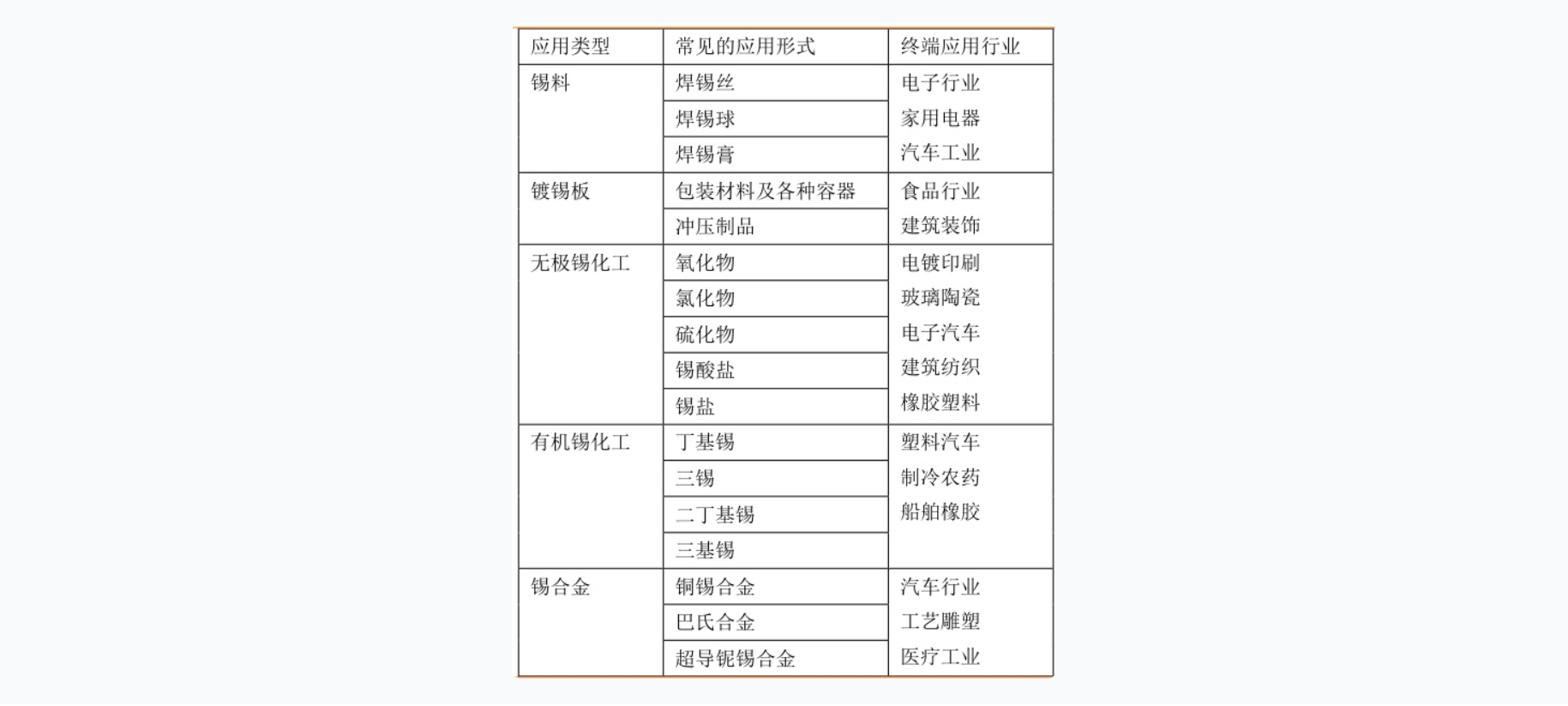 | 应用类型 | 常见的应用形式 | 终端应用行业 |
|---|---|---|
| 锡料 | 焊锡丝 | 电子行业 |
| | 焊锡球 | 家用电器 |
| | 焊锡膏 | 汽车工业 |
| 镀锡板 | 包装材料及各种容器 | 食品行业 |
| | 冲压制品 | 建筑装饰 |
| 无极锡化工 | 氧化物 | 电镀印刷 |
| | 氯化物 | 玻璃陶瓷 |
| | 硫化物 | 电子汽车 |
| | 锡酸盐 | 建筑纺织 |
| | 锡盐 | 橡胶塑料 |
| 有机锡化工 | 丁基锡 | 塑料汽车 |
| | 三锡 | 制冷农药 |
| | 二丁基锡 | 船舶橡胶 |
| | 三基锡 | |
| 锡合金 | 铜锡合金 | 汽车行业 |
| | 巴氏合金 | 工艺雕塑 |
| | 超导铌锡合金 | 医疗工业 |